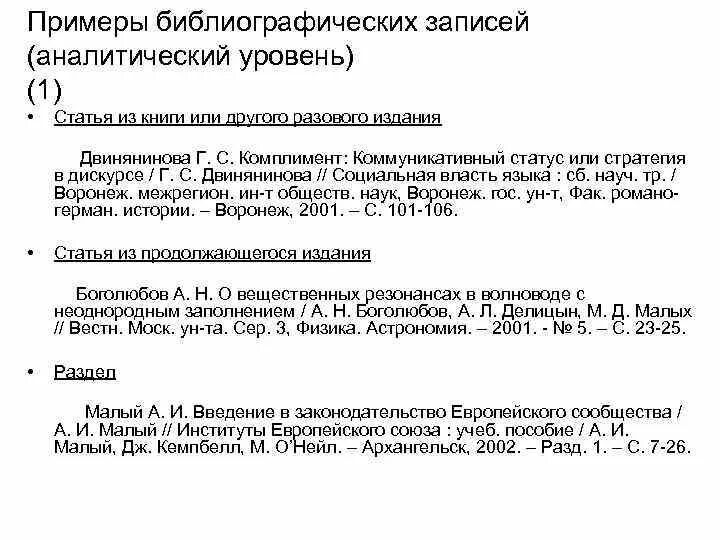 Примеры библиографических записей (аналитический уровень) (1)

• Статья из книги или другого разового издания

Двинянинова Г. С. Комплимент: Коммуникативный статус или стратегия в дискурсе / Г. С. Двинянинова // Социальная власть языка : сб. науч. тр. / Воронеж. межрегион. ин-т обществ. наук, Воронеж. гос. ун-т, Фак. романо-герман. истории. – Воронеж, 2001. – С. 101-106.

• Статья из продолжающегося издания

Боголюбов А. Н. О вещественных резонансах в волноводе с неоднородным заполнением / А. Н. Боголюбов, А. Л. Делицын, М. Д. Малых // Вестн. Моск. ун-та. Сер. 3, Физика. Астрономия. – 2001. - № 5. – С. 23-25.

• Раздел

Малый А. И. Введение в законодательство Европейского сообщества / А. И. Малый // Институты Европейского союза : учеб. пособие / А. И. Малый, Дж. Кемпбелл, М. О'Нейл. – Архангельск, 2002. – Разд. 1. – С. 7-26.